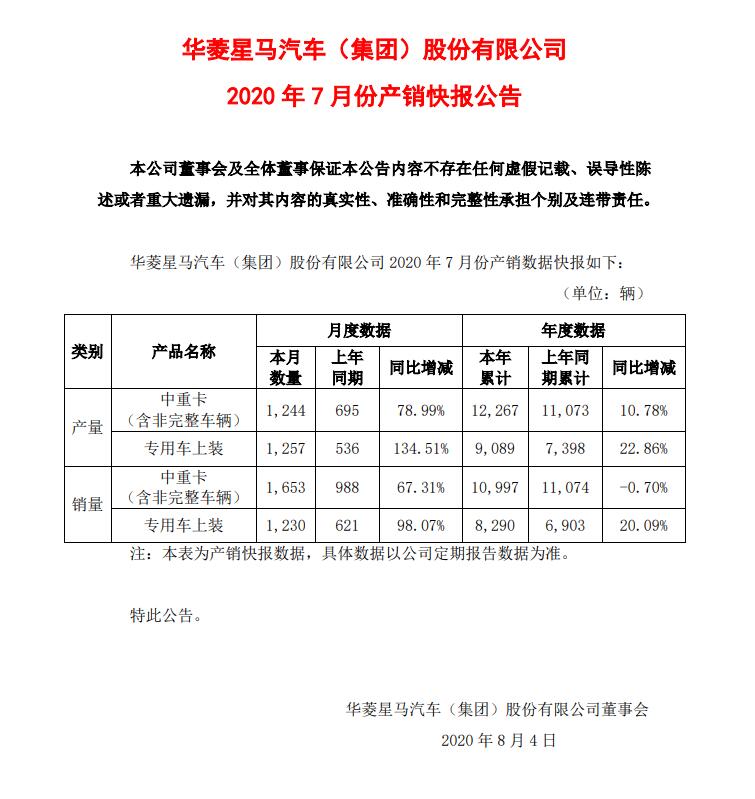 华菱星马汽车（集团）股份有限公司
2020 年 7 月份产销快报公告

本公司董事会及全体董事保证本公告内容不存在任何虚假记载、误导性陈述或者重大遗漏，并对其内容的真实性、准确性和完整性承担个别及连带责任。

华菱星马汽车（集团）股份有限公司 2020 年 7 月份产销数据快报如下：

（单位：辆）

| 类别 | 产品名称 | 月度数据 本月数量 | 月度数据 上年同期 | 月度数据 同比增减 | 年度数据 本年累计 | 年度数据 上年同期累计 | 年度数据 同比增减 |
|---|---|---|---|---|---|---|---|
| 产量 | 中重卡（含非完整车辆） | 1，244 | 695 | 78.99% | 12，267 | 11，073 | 10.78% |
| 产量 | 专用车上装 | 1，257 | 536 | 134.51% | 9，089 | 7，398 | 22.86% |
| 销量 | 中重卡（含非完整车辆） | 1，653 | 988 | 67.31% | 10，997 | 11，074 | -0.70% |
| 销量 | 专用车上装 | 1，230 | 621 | 98.07% | 8，290 | 6，903 | 20.09% |

注：本表为产销快报数据，具体数据以公司定期报告数据为准。

特此公告。

华菱星马汽车（集团）股份有限公司董事会
2020 年 8 月 4 日